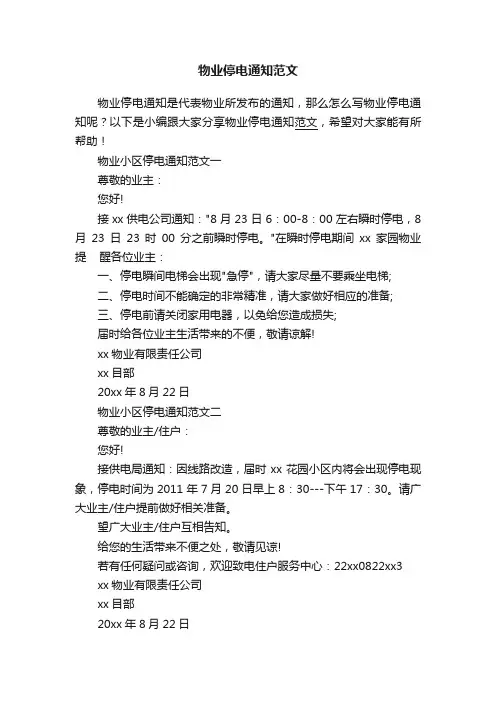 物业停电通知范文

物业停电通知是代表物业所发布的通知，那么怎么写物业停电通知呢？以下是小编跟大家分享物业停电通知范文，希望对大家能有所帮助！

物业小区停电通知范文一

尊敬的业主：

您好!

接 xx 供电公司通知："8 月 23 日 6：00-8：00 左右瞬时停电，8 月 23 日 23 时 00 分之前瞬时停电。"在瞬时停电期间 xx 家园物业提　醒各位业主：

一、停电瞬间电梯会出现"急停"，请大家尽量不要乘坐电梯;

二、停电时间不能确定的非常精准，请大家做好相应的准备;

三、停电前请关闭家用电器，以免给您造成损失;

届时给各位业主生活带来的不便，敬请谅解!

xx 物业有限责任公司

xx 目部

20xx 年 8 月 22 日

物业小区停电通知范文二

尊敬的业主/住户：

您好!

接供电局通知：因线路改造，届时 xx 花园小区内将会出现停电现象，停电时间为 2011 年 7 月 20 日早上 8：30---下午 17：30。请广大业主/住户提前做好相关准备。

望广大业主/住户互相告知。

给您的生活带来不便之处，敬请见谅!

若有任何疑问或咨询，欢迎致电住户服务中心：22xx0822xx3

xx 物业有限责任公司

xx 目部

20xx 年 8 月 22 日